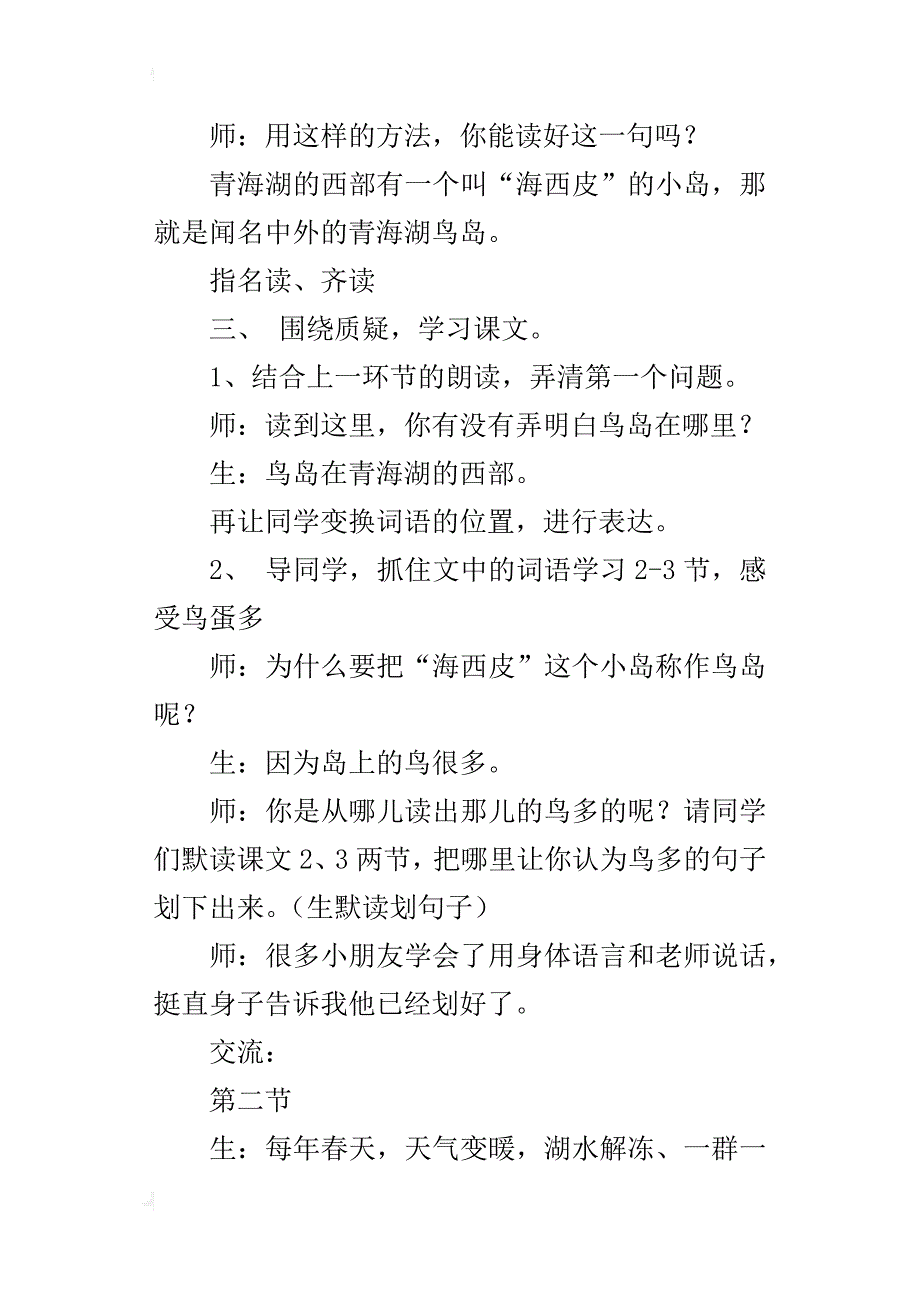 师：用这样的方法，你能读好这一句吗？

青海湖的西部有一个叫“海西皮”的小岛，那就是闻名中外的青海湖鸟岛。

指名读、齐读

三、 围绕质疑，学习课文。

1、结合上一环节的朗读，弄清第一个问题。

师：读到这里，你有没有弄明白鸟岛在哪里？

生：鸟岛在青海湖的西部。

再让同学变换词语的位置，进行表达。

2、 导同学，抓住文中的词语学习 2-3 节，感受鸟蛋多

师：为什么要把“海西皮”这个小岛称作鸟岛呢？

生：因为岛上的鸟很多。

师：你是从哪儿读出那儿的鸟多的呢？请同学们默读课文 2、3 两节，把哪里让你认为鸟多的句子划下出来。（生默读划句子）

师：很多小朋友学会了用身体语言和老师说话，挺直身子告诉我他已经划好了。

交流：

第二节

生：每年春天，天气变暖，湖水解冻、一群一